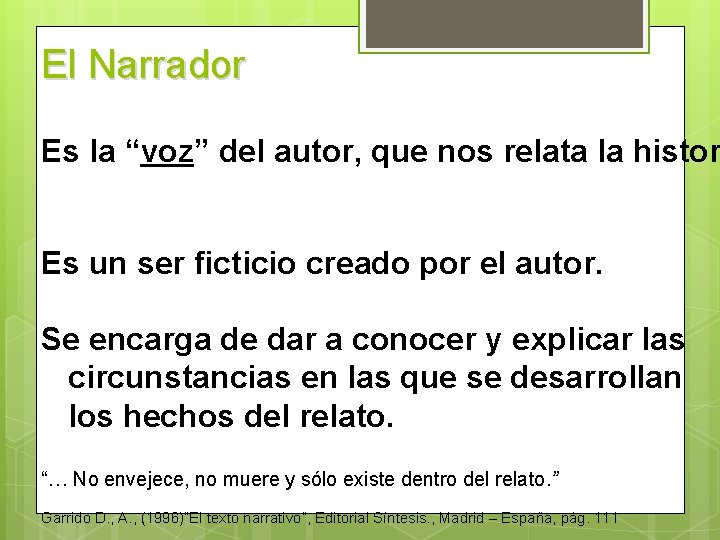 El Narrador

Es la “voz” del autor, que nos relata la histor

Es un ser ficticio creado por el autor.

Se encarga de dar a conocer y explicar las circunstancias en las que se desarrollan los hechos del relato.

“… No envejece, no muere y sólo existe dentro del relato.”

Garrido D., A., (1996)“El texto narrativo”, Editorial Síntesis., Madrid – España, pág. 111